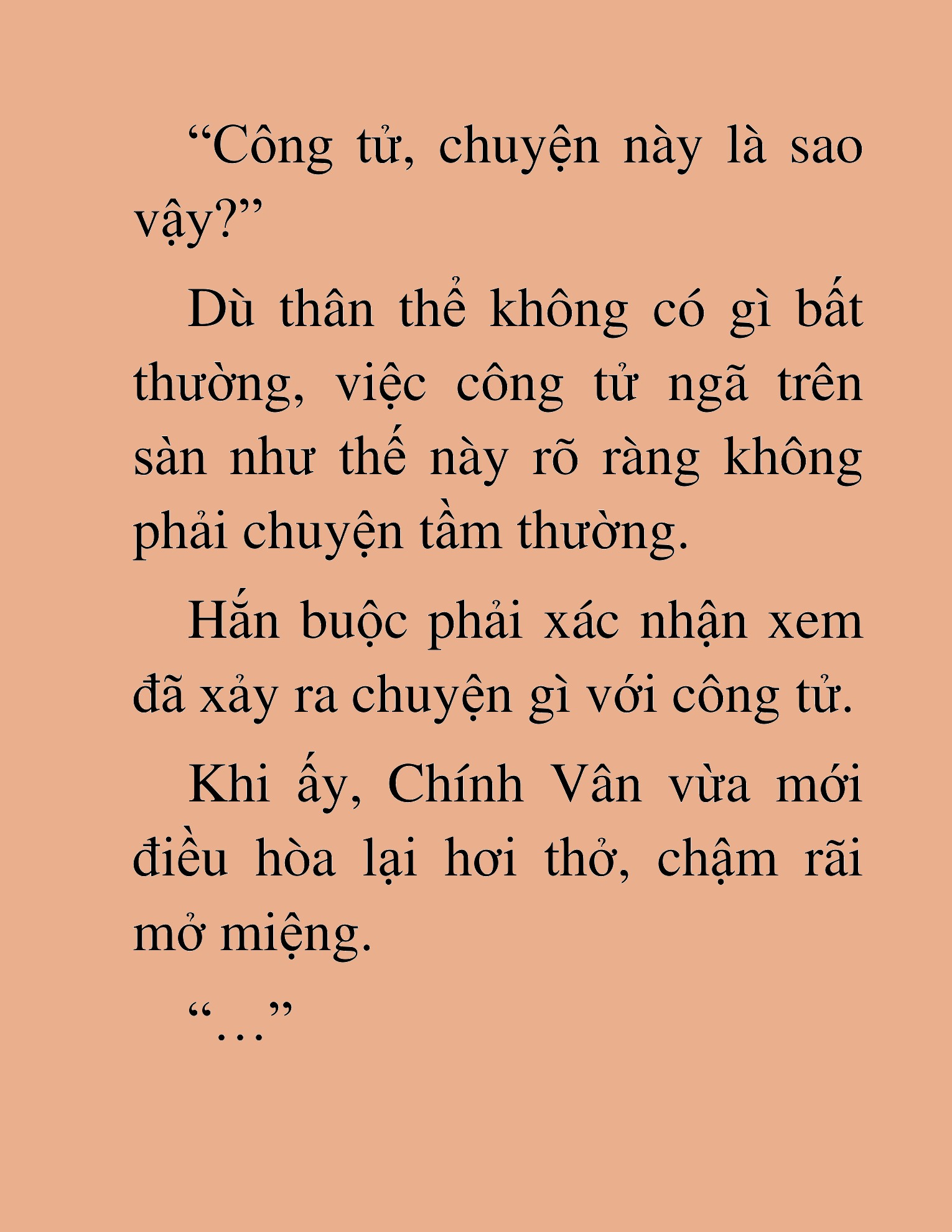 “Công tử, chuyện này là sao vậy?”

Dù thân thể không có gì bất thường, việc công tử ngã trên sàn như thế này rõ ràng không phải chuyện tầm thường.

Hắn buộc phải xác nhận xem đã xảy ra chuyện gì với công tử.

Khi ấy, Chính Vân vừa mới điều hòa lại hơi thở, chậm rãi mở miệng.

“…”